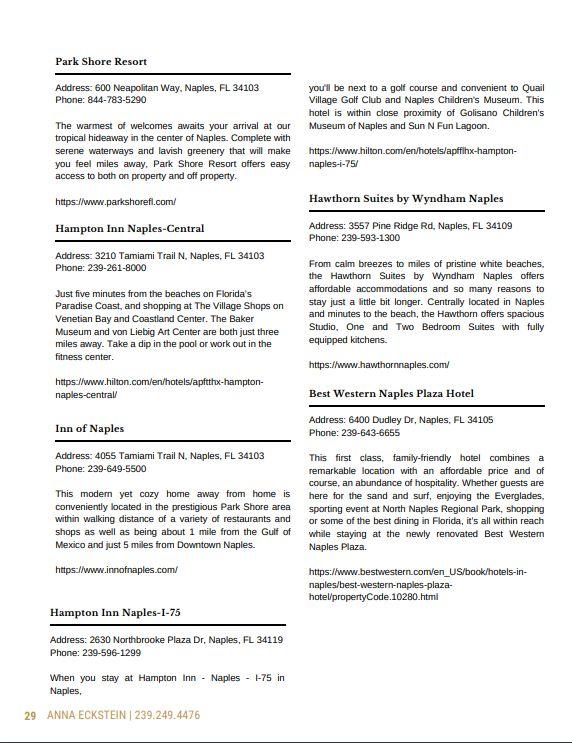 Park Shore Resort

Address: 600 Neapolitan Way, Naples, FL 34103
Phone: 844-783-5290

The warmest of welcomes awaits your arrival at our tropical hideaway in the center of Naples. Complete with serene waterways and lavish greenery that will make you feel miles away, Park Shore Resort offers easy access to both on property and off property.

https://www.parkshorefl.com/

Hampton Inn Naples-Central

Address: 3210 Tamiami Trail N, Naples, FL 34103
Phone: 239-261-8000

Just five minutes from the beaches on Florida's Paradise Coast, and shopping at The Village Shops on Venetian Bay and Coastland Center. The Baker Museum and von Liebig Art Center are both just three miles away. Take a dip in the pool or work out in the fitness center.

https://www.hilton.com/en/hotels/apftthx-hampton-naples-central/

Inn of Naples

Address: 4055 Tamiami Trail N, Naples, FL 34103
Phone: 239-649-5500

This modern yet cozy home away from home is conveniently located in the prestigious Park Shore area within walking distance of a variety of restaurants and shops as well as being about 1 mile from the Gulf of Mexico and just 5 miles from Downtown Naples.

https://www.innofnaples.com/

Hampton Inn Naples-I-75

Address: 2630 Northbrooke Plaza Dr, Naples, FL 34119
Phone: 239-596-1299

When you stay at Hampton Inn - Naples - I-75 in Naples, you'll be next to a golf course and convenient to Quail Village Golf Club and Naples Children's Museum. This hotel is within close proximity of Golisano Children's Museum of Naples and Sun N Fun Lagoon.

https://www.hilton.com/en/hotels/apfflhx-hampton-naples-i-75/

Hawthorn Suites by Wyndham Naples

Address: 3557 Pine Ridge Rd, Naples, FL 34109
Phone: 239-593-1300

From calm breezes to miles of pristine white beaches, the Hawthorn Suites by Wyndham Naples offers affordable accommodations and so many reasons to stay just a little bit longer. Centrally located in Naples and minutes to the beach, the Hawthorn offers spacious Studio, One and Two Bedroom Suites with fully equipped kitchens.

https://www.hawthornnaples.com/

Best Western Naples Plaza Hotel

Address: 6400 Dudley Dr, Naples, FL 34105
Phone: 239-643-6655

This first class, family-friendly hotel combines a remarkable location with an affordable price and of course, an abundance of hospitality. Whether guests are here for the sand and surf, enjoying the Everglades, sporting event at North Naples Regional Park, shopping or some of the best dining in Florida, it's all within reach while staying at the newly renovated Best Western Naples Plaza.

https://www.bestwestern.com/en_US/book/hotels-in-naples/best-western-naples-plaza-hotel/propertyCode.10280.html

29 ANNA ECKSTEIN | 239.249.4476